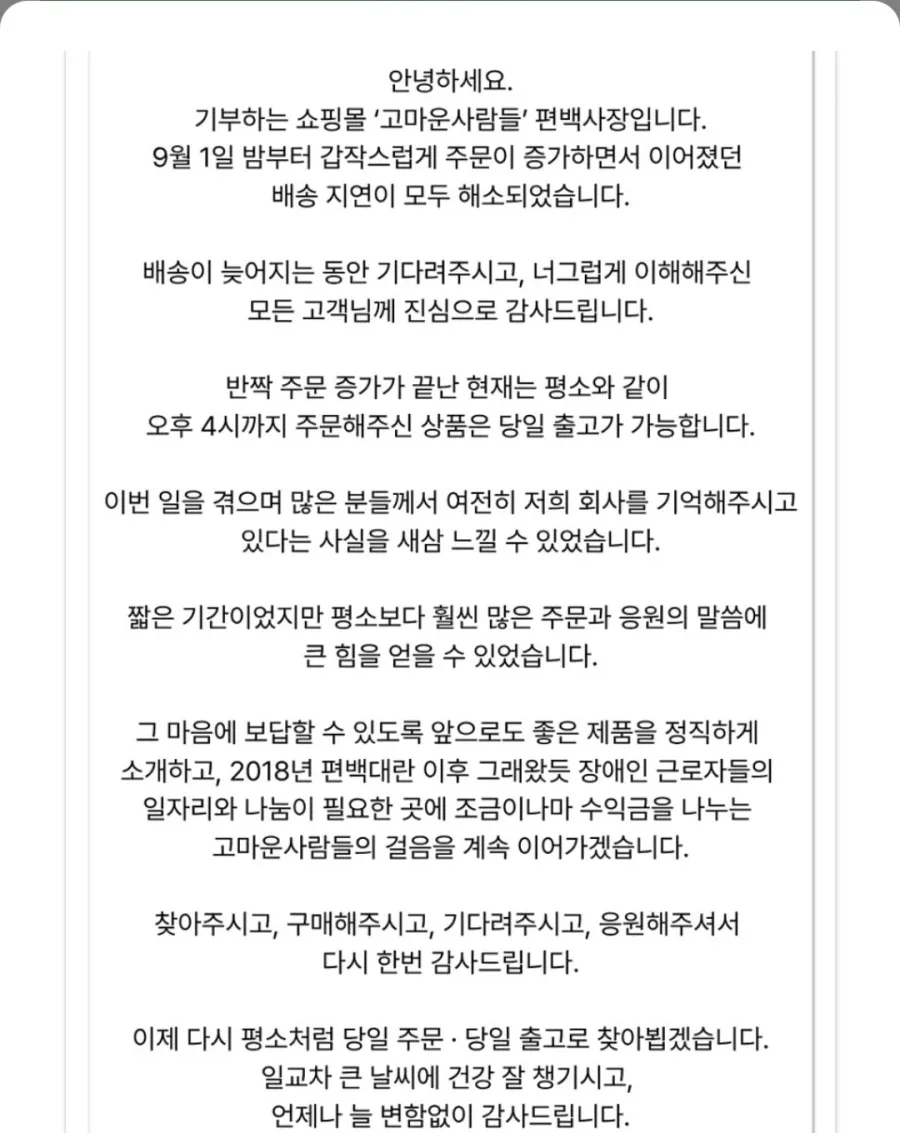 안녕하세요.
기부하는 쇼핑몰 '고마운사람들' 편백사장입니다.
9월 1일 밤부터 갑작스럽게 주문이 증가하면서 이어졌던 배송 지연이 모두 해소되었습니다.

배송이 늦어지는 동안 기다려주시고, 너그럽게 이해해주신 모든 고객님께 진심으로 감사드립니다.

반짝 주문 증가가 끝난 현재는 평소와 같이 오후 4시까지 주문해주신 상품은 당일 출고가 가능합니다.

이번 일을 겪으며 많은 분들께서 여전히 저희 회사를 기억해주시고 있다는 사실을 새삼 느낄 수 있었습니다.

짧은 기간이었지만 평소보다 훨씬 많은 주문과 응원의 말씀에 큰 힘을 얻을 수 있었습니다.

그 마음에 보답할 수 있도록 앞으로도 좋은 제품을 정직하게 소개하고, 2018년 편백대란 이후 그래왔듯 장애인 근로자들의 일자리와 나눔이 필요한 곳에 조금이나마 수익금을 나누는 고마운사람들의 걸음을 계속 이어가겠습니다.

찾아주시고, 구매해주시고, 기다려주시고, 응원해주셔서 다시 한번 감사드립니다.

이제 다시 평소처럼 당일 주문 · 당일 출고로 찾아뵙겠습니다.
일교차 큰 날씨에 건강 잘 챙기시고,
언제나 늘 변함없이 감사드립니다.